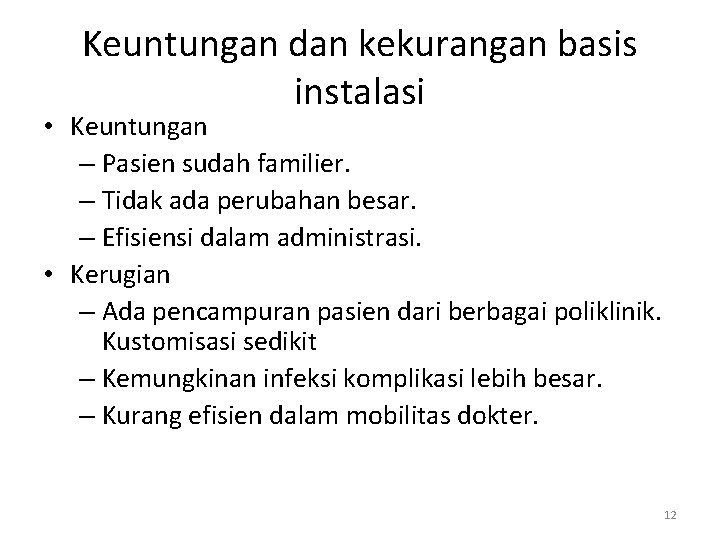 Keuntungan dan kekurangan basis instalasi

• Keuntungan
– Pasien sudah familier.
– Tidak ada perubahan besar.
– Efisiensi dalam administrasi.
• Kerugian
– Ada pencampuran pasien dari berbagai poliklinik. Kustomisasi sedikit
– Kemungkinan infeksi komplikasi lebih besar.
– Kurang efisien dalam mobilitas dokter.

12